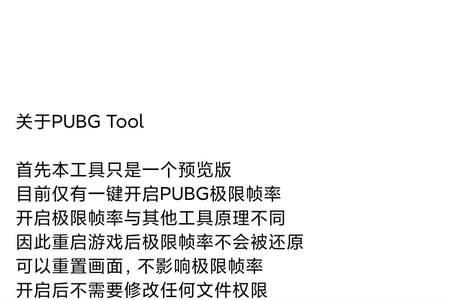 关于PUBG Tool

首先本工具只是一个预览版
目前仅有一键开启PUBG极限帧率
开启极限帧率与其他工具原理不同
因此重启游戏后极限帧率不会被还原
可以重置画面，不影响极限帧率
开启后不需要修改任何文件权限